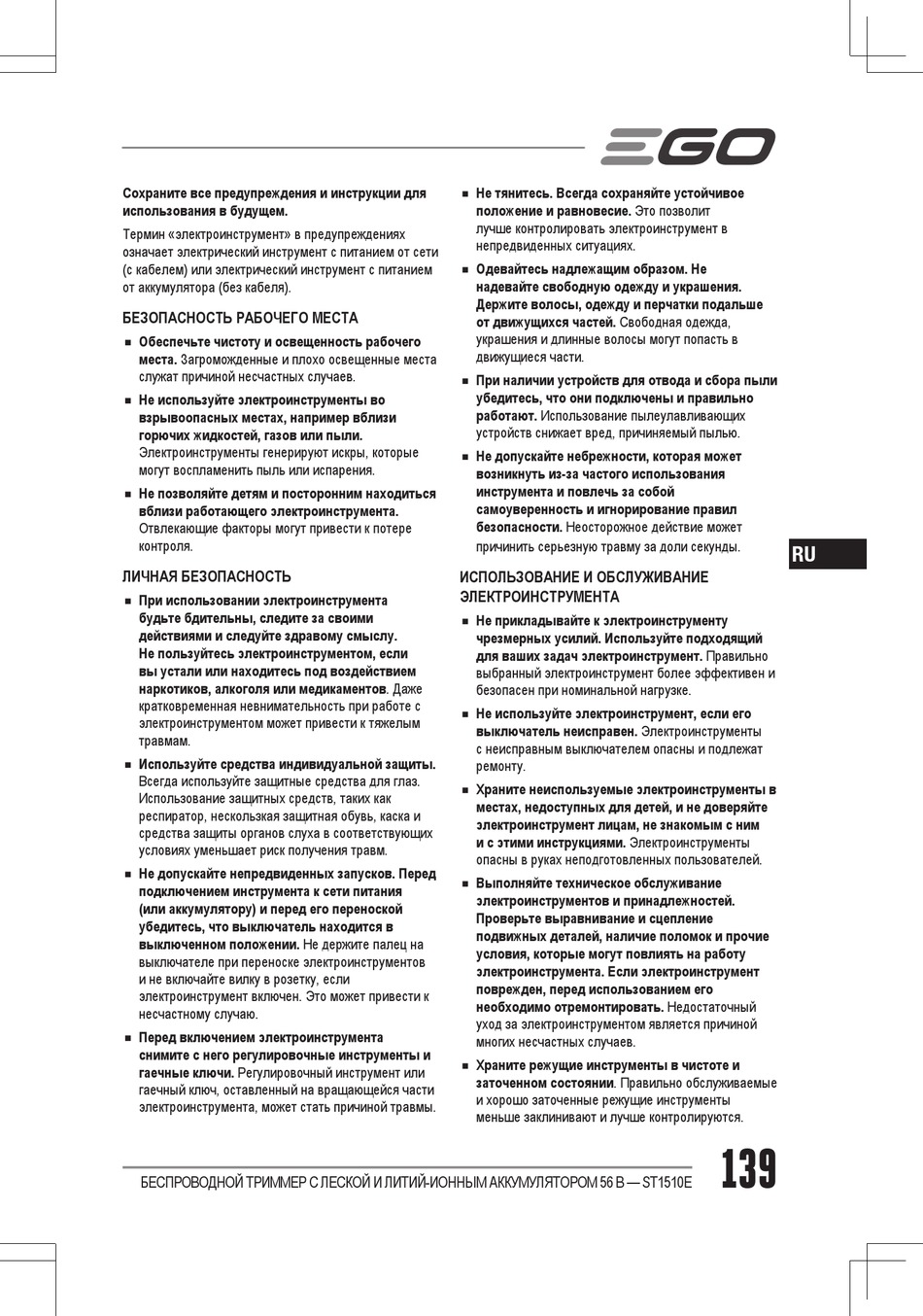 EGO

Сохраните все предупреждения и инструкции для использования в будущем.

Термин «электроинструмент» в предупреждениях означает электрический инструмент с питанием от сети (с кабелем) или электрический инструмент с питанием от аккумулятора (без кабеля).

БЕЗОПАСНОСТЬ РАБОЧЕГО МЕСТА

■ Обеспечьте чистоту и освещенность рабочего места. Загроможденные и плохо освещенные места служат причиной несчастных случаев.

■ Не используйте электроинструменты во взрывоопасных местах, например вблизи горючих жидкостей, газов или пыли. Электроинструменты генерируют искры, которые могут воспламенить пыль или испарения.

■ Не позволяйте детям и посторонним находиться вблизи работающего электроинструмента. Отвлекающие факторы могут привести к потере контроля.

ЛИЧНАЯ БЕЗОПАСНОСТЬ

■ При использовании электроинструмента будьте бдительны, следите за своими действиями и следуйте здравому смыслу. Не пользуйтесь электроинструментом, если вы устали или находитесь под воздействием наркотиков, алкоголя или медикаментов. Даже кратковременная невнимательность при работе с электроинструментом может привести к тяжелым травмам.

■ Используйте средства индивидуальной защиты. Всегда используйте защитные средства для глаз. Использование защитных средств, таких как респиратор, нескользкая защитная обувь, каска и средства защиты органов слуха в соответствующих условиях уменьшает риск получения травм.

■ Не допускайте непредвиденных запусков. Перед подключением инструмента к сети питания (или аккумулятору) и перед его переноской убедитесь, что выключатель находится в выключенном положении. Не держите палец на выключателе при переноске электроинструментов и не включайте вилку в розетку, если электроинструмент включен. Это может привести к несчастному случаю.

■ Перед включением электроинструмента снимите с него регулировочные инструменты и гаечные ключи. Регулировочный инструмент или гаечный ключ, оставленный на вращающейся части электроинструмента, может стать причиной травмы.

■ Не тянитесь. Всегда сохраняйте устойчивое положение и равновесие. Это позволит лучше контролировать электроинструмент в непредвиденных ситуациях.

■ Одевайтесь надлежащим образом. Не надевайте свободную одежду и украшения. Держите волосы, одежду и перчатки подальше от движущихся частей. Свободная одежда, украшения и длинные волосы могут попасть в движущиеся части.

■ При наличии устройств для отвода и сбора пыли убедитесь, что они подключены и правильно работают. Использование пылеулавливающих устройств снижает вред, причиняемый пылью.

■ Не допускайте небрежности, которая может возникнуть из-за частого использования инструмента и повлечь за собой самоуверенность и игнорирование правил безопасности. Неосторожное действие может причинить серьезную травму за доли секунды.

ИСПОЛЬЗОВАНИЕ И ОБСЛУЖИВАНИЕ ЭЛЕКТРОИНСТРУМЕНТА

■ Не прикладывайте к электроинструменту чрезмерных усилий. Используйте подходящий для ваших задач электроинструмент. Правильно выбранный электроинструмент более эффективен и безопасен при номинальной нагрузке.

■ Не используйте электроинструмент, если его выключатель неисправен. Электроинструменты с неисправным выключателем опасны и подлежат ремонту.

■ Храните неиспользуемые электроинструменты в местах, недоступных для детей, и не доверяйте электроинструмент лицам, не знакомым с ним и с этими инструкциями. Электроинструменты опасны в руках неподготовленных пользователей.

■ Выполняйте техническое обслуживание электроинструментов и принадлежностей. Проверьте выравнивание и сцепление подвижных деталей, наличие поломок и прочие условия, которые могут повлиять на работу электроинструмента. Если электроинструмент поврежден, перед использованием его необходимо отремонтировать. Недостаточный уход за электроинструментом является причиной многих несчастных случаев.

■ Храните режущие инструменты в чистоте и заточенном состоянии. Правильно обслуживаемые и хорошо заточенные режущие инструменты меньше заклинивают и лучше контролируются.

RU

БЕСПРОВОДНОЙ ТРИММЕР С ЛЕСКОЙ И ЛИТИЙ-ИОННЫМ АККУМУЛЯТОРОМ 56 В — ST1510E 139